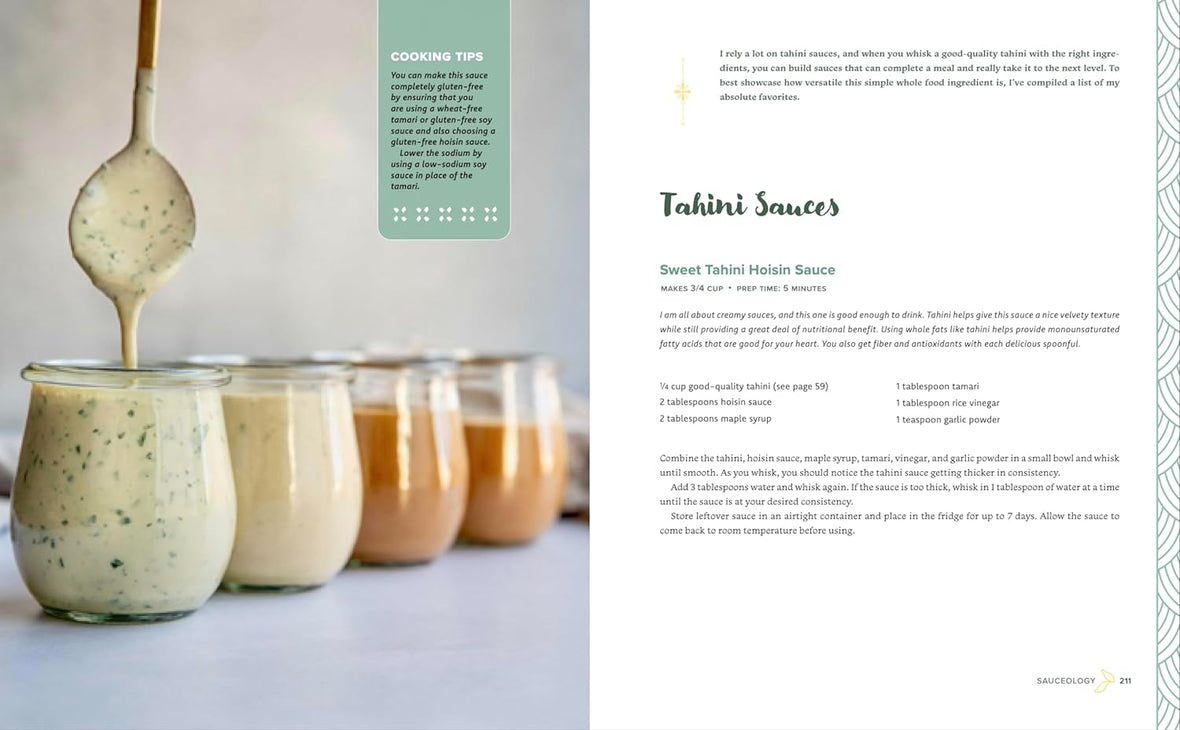 COOKING TIPS

You can make this sauce completely gluten-free by ensuring that you are using a wheat-free tamari or gluten-free soy sauce and also choosing a gluten-free hoisin sauce.

Lower the sodium by using a low-sodium soy sauce in place of the tamari.

I rely a lot on tahini sauces, and when you whisk a good-quality tahini with the right ingredients, you can build sauces that can complete a meal and really take it to the next level. To best showcase how versatile this simple whole food ingredient is, I've compiled a list of my absolute favorites.

Tahini Sauces

Sweet Tahini Hoisin Sauce

MAKES 3/4 CUP • PREP TIME: 5 MINUTES

I am all about creamy sauces, and this one is good enough to drink. Tahini helps give this sauce a nice velvety texture while still providing a great deal of nutritional benefit. Using whole fats like tahini helps provide monounsaturated fatty acids that are good for your heart. You also get fiber and antioxidants with each delicious spoonful.

¼ cup good-quality tahini (see page 59)
2 tablespoons hoisin sauce
2 tablespoons maple syrup

1 tablespoon tamari
1 tablespoon rice vinegar
1 teaspoon garlic powder

Combine the tahini, hoisin sauce, maple syrup, tamari, vinegar, and garlic powder in a small bowl and whisk until smooth. As you whisk, you should notice the tahini sauce getting thicker in consistency.

Add 3 tablespoons water and whisk again. If the sauce is too thick, whisk in 1 tablespoon of water at a time until the sauce is at your desired consistency.

Store leftover sauce in an airtight container and place in the fridge for up to 7 days. Allow the sauce to come back to room temperature before using.

SAUCEOLOGY 211